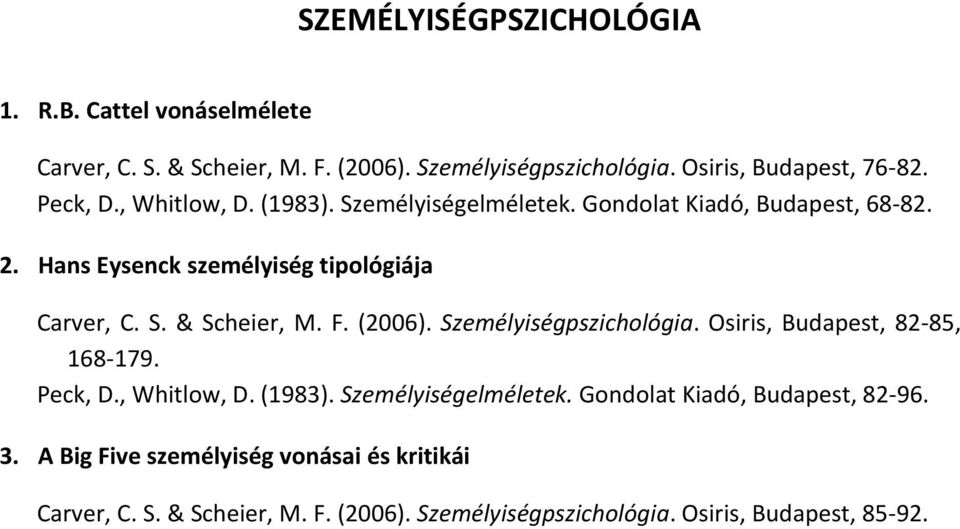 SZEMÉLYISÉGPSZICHOLÓGIA

1. R.B. Cattel vonáselmélete

Carver, C. S. & Scheier, M. F. (2006). Személyiségpszichológia. Osiris, Budapest, 76-82.
Peck, D., Whitlow, D. (1983). Személyiségelméletek. Gondolat Kiadó, Budapest, 68-82.

2. Hans Eysenck személyiség tipológiája

Carver, C. S. & Scheier, M. F. (2006). Személyiségpszichológia. Osiris, Budapest, 82-85, 168-179.
Peck, D., Whitlow, D. (1983). Személyiségelméletek. Gondolat Kiadó, Budapest, 82-96.

3. A Big Five személyiség vonásai és kritikái

Carver, C. S. & Scheier, M. F. (2006). Személyiségpszichológia. Osiris, Budapest, 85-92.